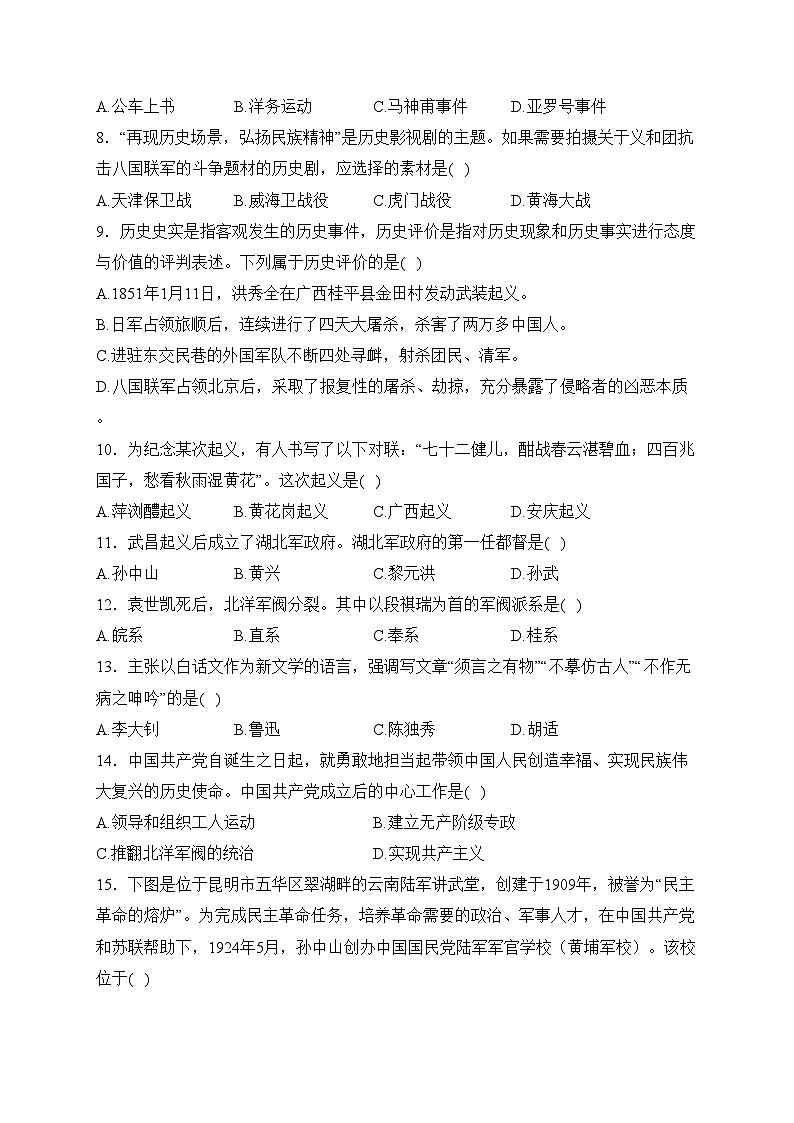 A.公车上书　　B.洋务运动　　C.马神甫事件　　D.亚罗号事件

8. “再现历史场景，弘扬民族精神”是历史影视剧的主题。如果需要拍摄关于义和团抗击八国联军的斗争题材的历史剧，应选择的素材是( )

A.天津保卫战　　B.威海卫战役　　C.虎门战役　　D.黄海大战

9. 历史史实是指客观发生的历史事件，历史评价是指对历史现象和历史事实进行态度与价值的评判表述。下列属于历史评价的是( )

A.1851年1月11日，洪秀全在广西桂平县金田村发动武装起义。

B.日军占领旅顺后，连续进行了四天大屠杀，杀害了两万多中国人。

C.进驻东交民巷的外国军队不断四处寻衅，射杀团民、清军。

D.八国联军占领北京后，采取了报复性的屠杀、劫掠，充分暴露了侵略者的凶恶本质。

10. 为纪念某次起义，有人书写了以下对联：“七十二健儿，酣战春云湛碧血；四百兆国子，愁看秋雨湿黄花”。这次起义是( )

A.萍浏醴起义　　B.黄花岗起义　　C.广西起义　　D.安庆起义

11. 武昌起义后成立了湖北军政府。湖北军政府的第一任都督是( )

A.孙中山　　B.黄兴　　C.黎元洪　　D.孙武

12. 袁世凯死后，北洋军阀分裂。其中以段祺瑞为首的军阀派系是( )

A.皖系　　B.直系　　C.奉系　　D.桂系

13. 主张以白话文作为新文学的语言，强调写文章“须言之有物”“不摹仿古人”“不作无病之呻吟”的是( )

A.李大钊　　B.鲁迅　　C.陈独秀　　D.胡适

14. 中国共产党自诞生之日起，就勇敢地担当起带领中国人民创造幸福、实现民族伟大复兴的历史使命。中国共产党成立后的中心工作是( )

A.领导和组织工人运动　　B.建立无产阶级专政

C.推翻北洋军阀的统治　　D.实现共产主义

15. 下图是位于昆明市五华区翠湖畔的云南陆军讲武堂，创建于1909年，被誉为“民主革命的熔炉”。为完成民主革命任务，培养革命需要的政治、军事人才，在中国共产党和苏联帮助下，1924年5月，孙中山创办中国国民党陆军军官学校（黄埔军校）。该校位于( )